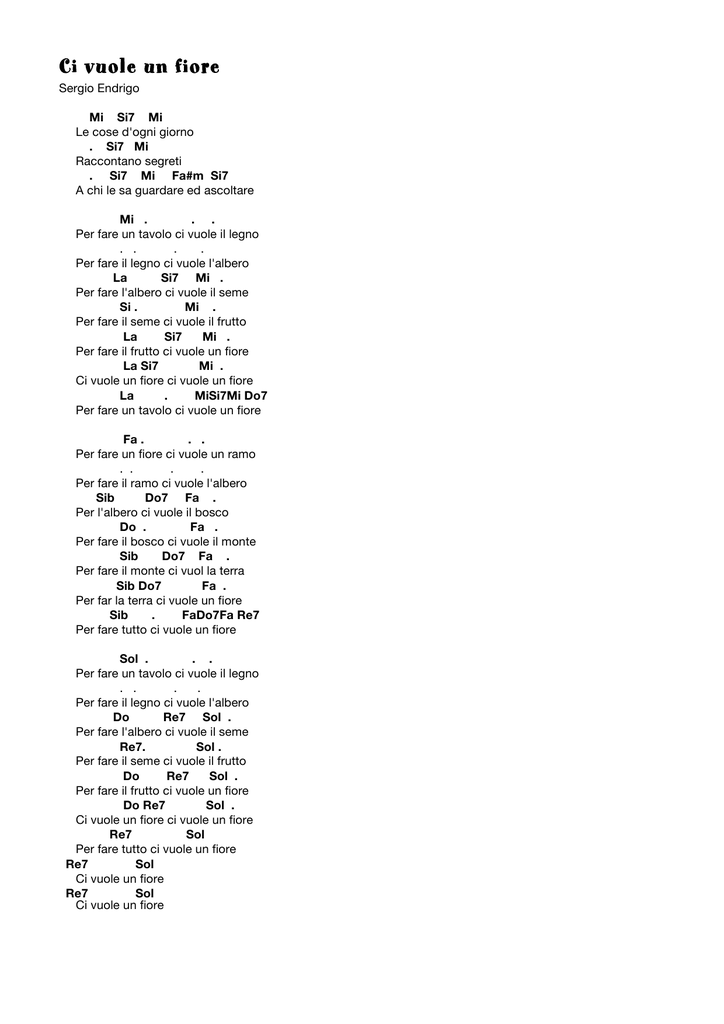 Ci vuole un fiore
Sergio Endrigo

Mi Si7 Mi
Le cose d'ogni giorno
. Si7 Mi
Raccontano segreti
. Si7 Mi Fa#m Si7
A chi le sa guardare ed ascoltare

Mi . . .
Per fare un tavolo ci vuole il legno
. . . .
Per fare il legno ci vuole l'albero
La Si7 Mi .
Per fare l'albero ci vuole il seme
Si . Mi .
Per fare il seme ci vuole il frutto
La Si7 Mi .
Per fare il frutto ci vuole un fiore
La Si7 Mi .
Ci vuole un fiore ci vuole un fiore
La . MiSi7Mi Do7
Per fare un tavolo ci vuole un fiore

Fa . . .
Per fare un fiore ci vuole un ramo
. . . .
Per fare il ramo ci vuole l'albero
Sib Do7 Fa .
Per l'albero ci vuole il bosco
Do . Fa .
Per fare il bosco ci vuole il monte
Sib Do7 Fa .
Per fare il monte ci vuol la terra
Sib Do7 Fa .
Per far la terra ci vuole un fiore
Sib . FaDo7Fa Re7
Per fare tutto ci vuole un fiore

Sol . . .
Per fare un tavolo ci vuole il legno
. . . .
Per fare il legno ci vuole l'albero
Do Re7 Sol .
Per fare l'albero ci vuole il seme
Re7. Sol .
Per fare il seme ci vuole il frutto
Do Re7 Sol .
Per fare il frutto ci vuole un fiore
Do Re7 Sol .
Ci vuole un fiore ci vuole un fiore
Re7 Sol
Per fare tutto ci vuole un fiore
Re7 Sol
Ci vuole un fiore
Re7 Sol
Ci vuole un fiore